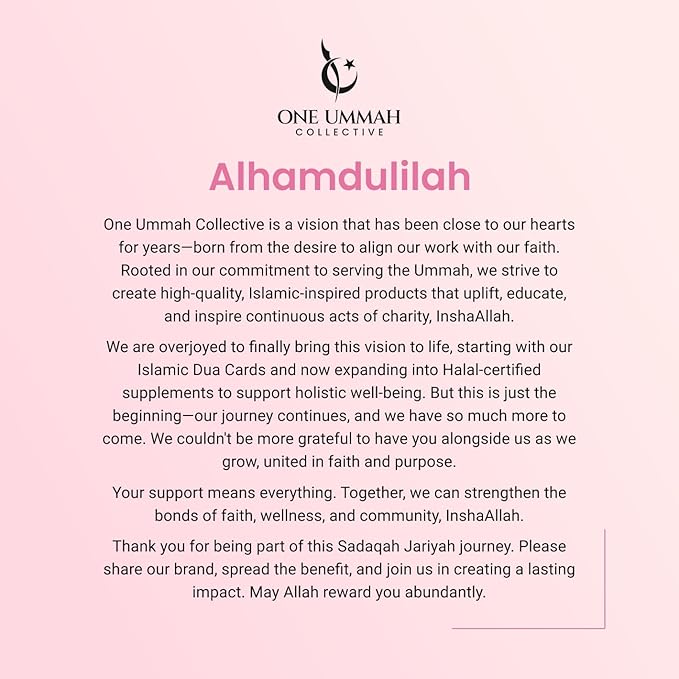 ONE UMMAH
COLLECTIVE

Alhamdulilah

One Ummah Collective is a vision that has been close to our hearts for years—born from the desire to align our work with our faith. Rooted in our commitment to serving the Ummah, we strive to create high-quality, Islamic-inspired products that uplift, educate, and inspire continuous acts of charity, InshaAllah.

We are overjoyed to finally bring this vision to life, starting with our Islamic Dua Cards and now expanding into Halal-certified supplements to support holistic well-being. But this is just the beginning—our journey continues, and we have so much more to come. We couldn't be more grateful to have you alongside us as we grow, united in faith and purpose.

Your support means everything. Together, we can strengthen the bonds of faith, wellness, and community, InshaAllah.

Thank you for being part of this Sadaqah Jariyah journey. Please share our brand, spread the benefit, and join us in creating a lasting impact. May Allah reward you abundantly.